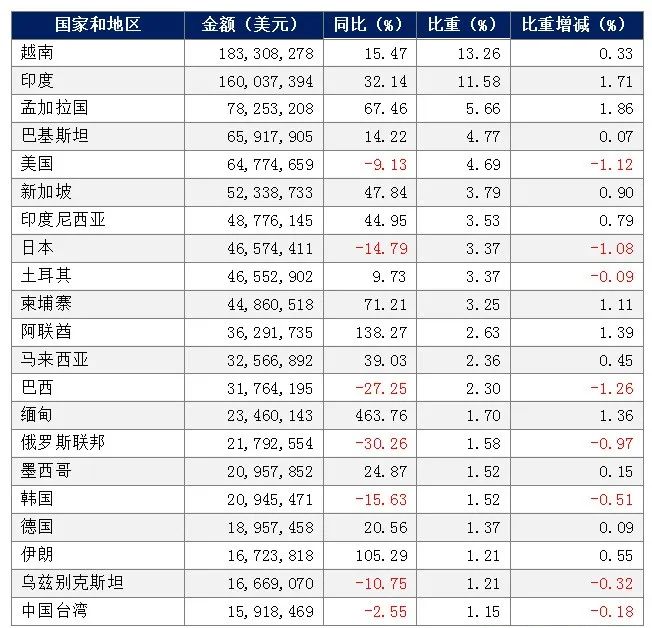 | 国家和地区 | 金额（美元） | 同比（%） | 比重（%） | 比重增减（%） |
|---|---|---|---|---|
| 越南 | 183,308,278 | 15.47 | 13.26 | 0.33 |
| 印度 | 160,037,394 | 32.14 | 11.58 | 1.71 |
| 孟加拉国 | 78,253,208 | 67.46 | 5.66 | 1.86 |
| 巴基斯坦 | 65,917,905 | 14.22 | 4.77 | 0.07 |
| 美国 | 64,774,659 | -9.13 | 4.69 | -1.12 |
| 新加坡 | 52,338,733 | 47.84 | 3.79 | 0.90 |
| 印度尼西亚 | 48,776,145 | 44.95 | 3.53 | 0.79 |
| 日本 | 46,574,411 | -14.79 | 3.37 | -1.08 |
| 土耳其 | 46,552,902 | 9.73 | 3.37 | -0.09 |
| 柬埔寨 | 44,860,518 | 71.21 | 3.25 | 1.11 |
| 阿联酋 | 36,291,735 | 138.27 | 2.63 | 1.39 |
| 马来西亚 | 32,566,892 | 39.03 | 2.36 | 0.45 |
| 巴西 | 31,764,195 | -27.25 | 2.30 | -1.26 |
| 缅甸 | 23,460,143 | 463.76 | 1.70 | 1.36 |
| 俄罗斯联邦 | 21,792,554 | -30.26 | 1.58 | -0.97 |
| 墨西哥 | 20,957,852 | 24.87 | 1.52 | 0.15 |
| 韩国 | 20,945,471 | -15.63 | 1.52 | -0.51 |
| 德国 | 18,957,458 | 20.56 | 1.37 | 0.09 |
| 伊朗 | 16,723,818 | 105.29 | 1.21 | 0.55 |
| 乌兹别克斯坦 | 16,669,070 | -10.75 | 1.21 | -0.32 |
| 中国台湾 | 15,918,469 | -2.55 | 1.15 | -0.18 |